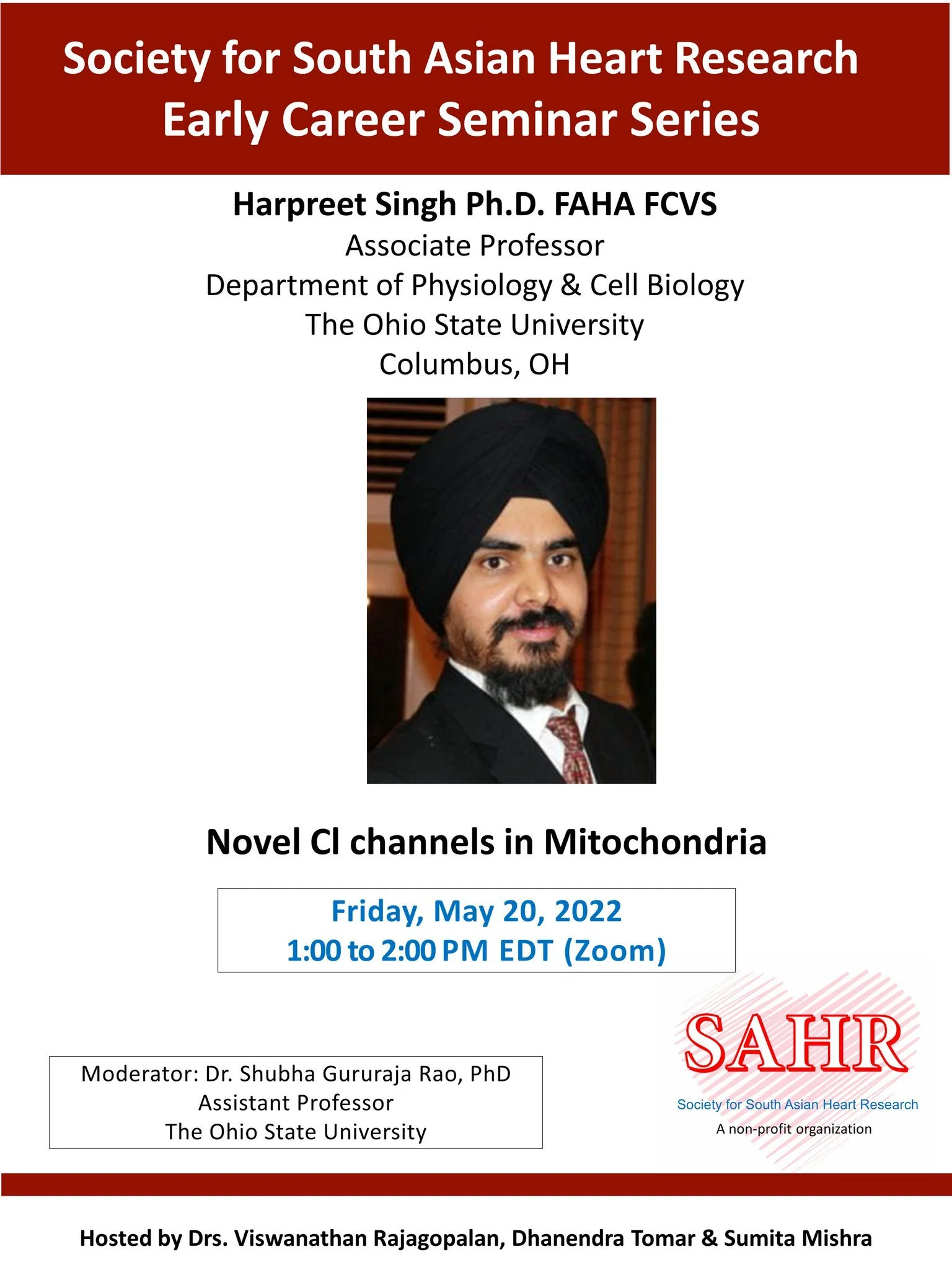 Society for South Asian Heart Research
Early Career Seminar Series

Harpreet Singh Ph.D. FAHA FCVS
Associate Professor
Department of Physiology & Cell Biology
The Ohio State University
Columbus, OH

Novel Cl channels in Mitochondria

Friday, May 20, 2022
1:00 to 2:00 PM EDT (Zoom)

Moderator: Dr. Shubha Gururaja Rao, PhD
Assistant Professor
The Ohio State University

SAHR
Society for South Asian Heart Research
A non-profit organization

Hosted by Drs. Viswanathan Rajagopalan, Dhanendra Tomar & Sumita Mishra